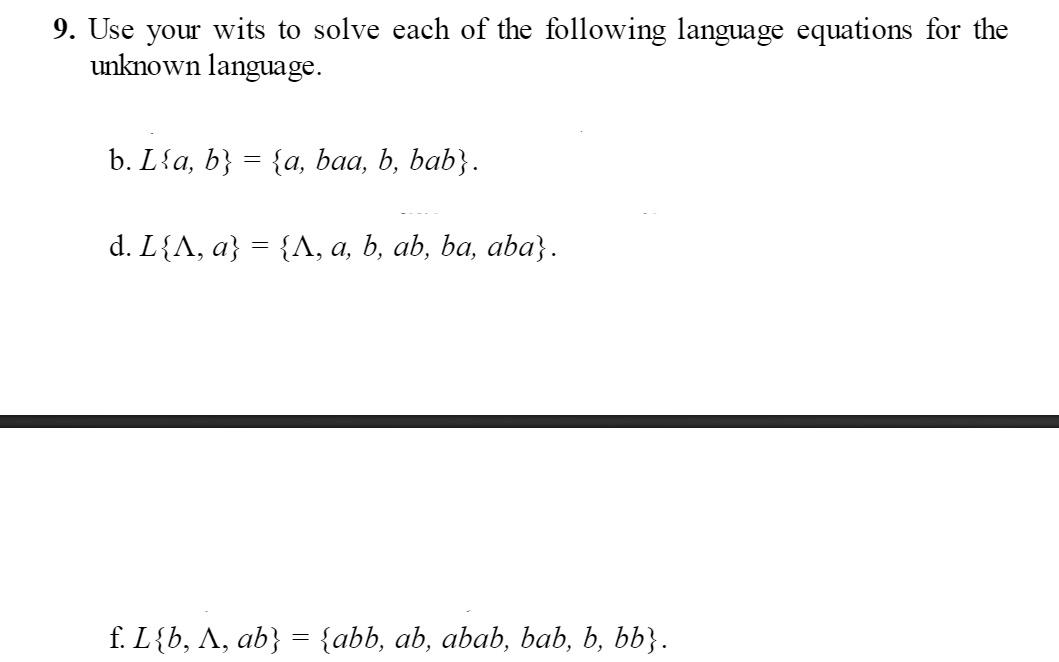 **9.** Use your wits to solve each of the following language equations for the unknown language.

b. $L\{a, b\} = \{a, baa, b, bab\}$.

d. $L\{\Lambda, a\} = \{\Lambda, a, b, ab, ba, aba\}$.

f. $L\{b, \Lambda, ab\} = \{abb, ab, abab, bab, b, bb\}$.